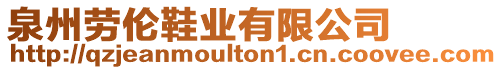 泉州劳伦鞋业有限公司
http://qzjeanmoulton1.cn.coovee.com